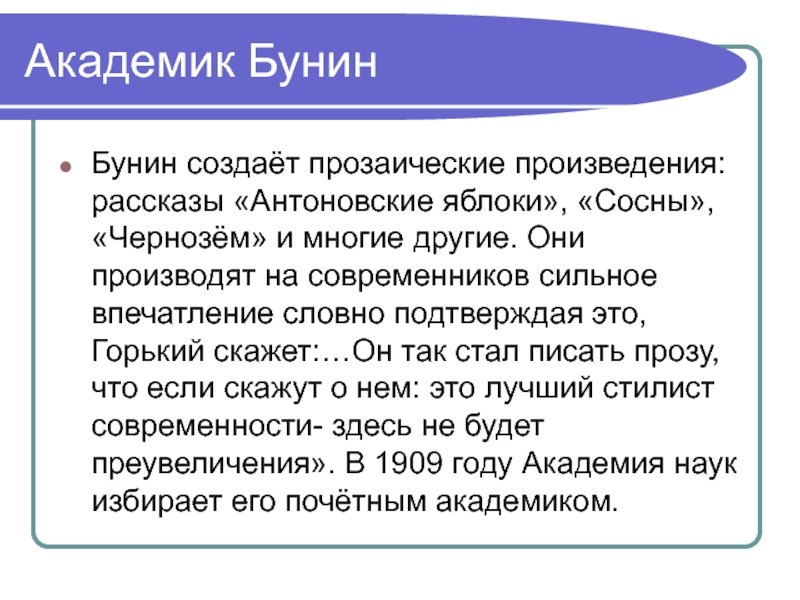 Академик Бунин

Бунин создаёт прозаические произведения: рассказы «Антоновские яблоки», «Сосны», «Чернозём» и многие другие. Они производят на современников сильное впечатление словно подтверждая это, Горький скажет:…Он так стал писать прозу, что если скажут о нем: это лучший стилист современности- здесь не будет преувеличения». В 1909 году Академия наук избирает его почётным академиком.